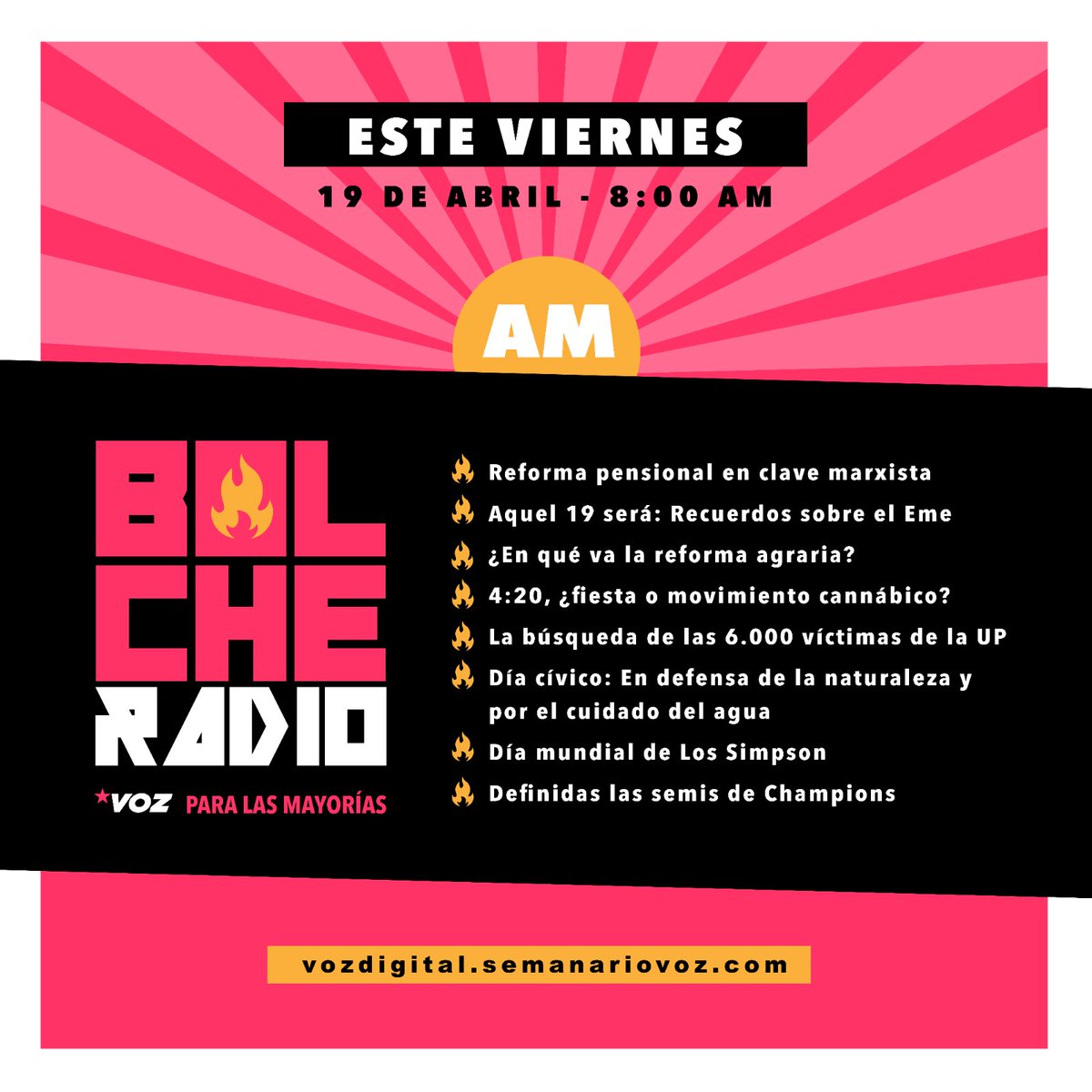 ESTE VIERNES
19 DE ABRIL - 8:00 AM

AM

BOL
CHE
RADIO

VOZ PARA LAS MAYORÍAS

Reforma pensional en clave marxista
Aquel 19 será: Recuerdos sobre el Eme
¿En qué va la reforma agraria?
4:20, ¿fiesta o movimiento cannábico?
La búsqueda de las 6.000 víctimas de la UP
Día cívico: En defensa de la naturaleza y por el cuidado del agua
Día mundial de Los Simpson
Definidas las semis de Champions

vozdigital.semanariovoz.com